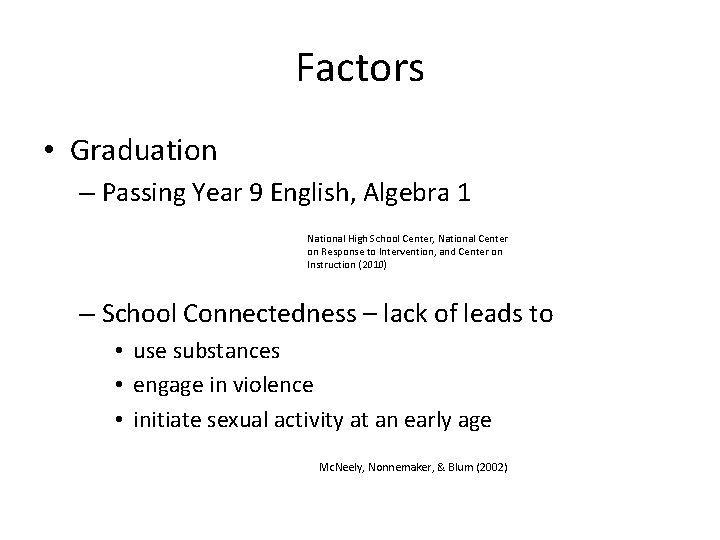 Factors

• Graduation

– Passing Year 9 English, Algebra 1

National High School Center, National Center on Response to Intervention, and Center on Instruction (2010)

– School Connectedness – lack of leads to

• use substances

• engage in violence

• initiate sexual activity at an early age

McNeely, Nonnemaker, & Blum (2002)